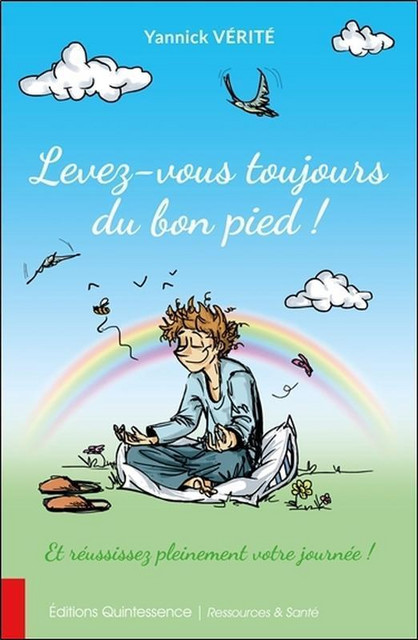 Yannick VÉRITÉ

Levez-vous toujours du bon pied !

Et réussissez pleinement votre journée !

Éditions Quintessence | Ressources & Santé